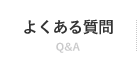 よくある質問
Q&A